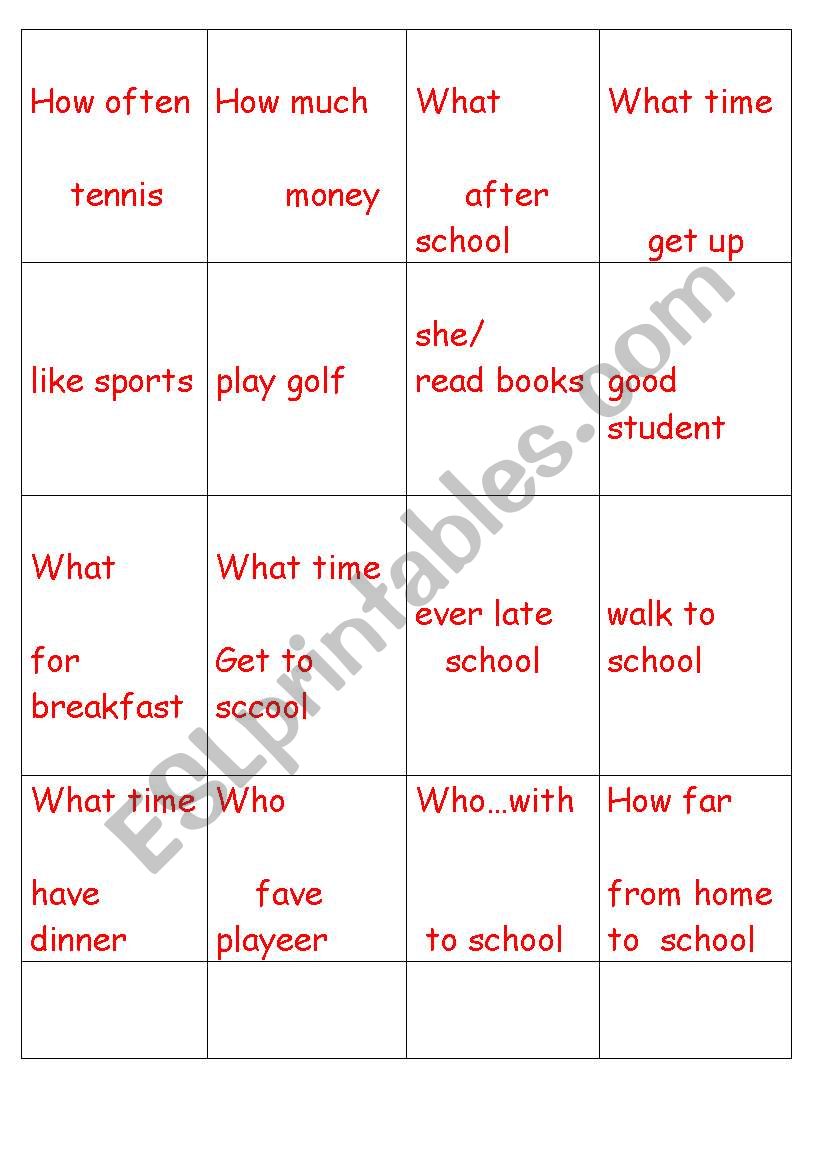 | | | | |
|---|---|---|---|
| How often tennis | How much money | What after school | What time get up |
| like sports | play golf | she/ read books | good student |
| What for breakfast | What time Get to sccool | ever late school | walk to school |
| What time have dinner | Who fave playeer | Who…with to school | How far from home to school |
| | | | |

ESLprintables.com